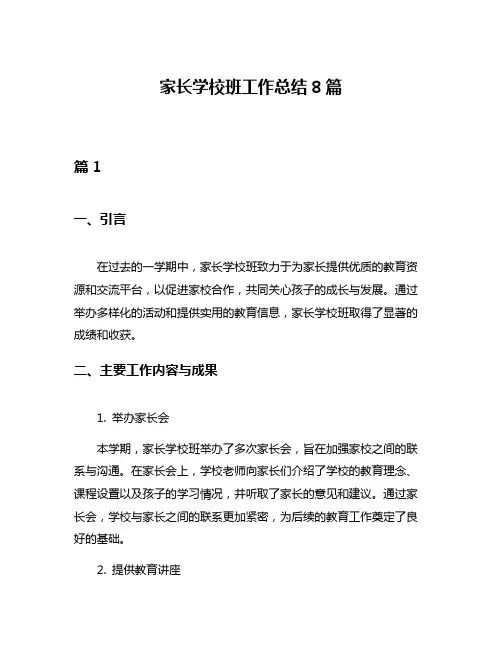 家长学校班工作总结 8 篇

篇 1

一、引言

在过去的一学期中，家长学校班致力于为家长提供优质的教育资源和交流平台，以促进家校合作，共同关心孩子的成长与发展。通过举办多样化的活动和提供实用的教育信息，家长学校班取得了显著的成绩和收获。

二、主要工作内容与成果

1. 举办家长会

本学期，家长学校班举办了多次家长会，旨在加强家校之间的联系与沟通。在家长会上，学校老师向家长们介绍了学校的教育理念、课程设置以及孩子的学习情况，并听取了家长的意见和建议。通过家长会，学校与家长之间的联系更加紧密，为后续的教育工作奠定了良好的基础。

2. 提供教育讲座